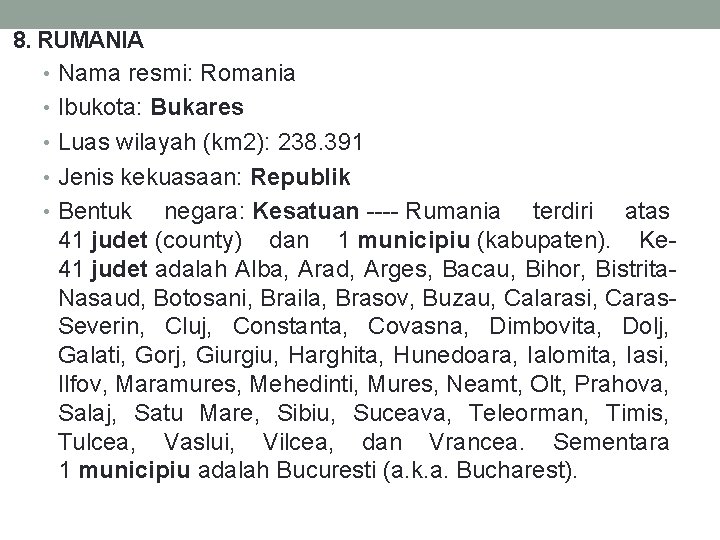 8. RUMANIA

• Nama resmi: Romania
• Ibukota: Bukares
• Luas wilayah (km2): 238.391
• Jenis kekuasaan: Republik
• Bentuk negara: Kesatuan ---- Rumania terdiri atas 41 judet (county) dan 1 municipiu (kabupaten). Ke-41 judet adalah Alba, Arad, Arges, Bacau, Bihor, Bistrita-Nasaud, Botosani, Braila, Brasov, Buzau, Calarasi, Caras-Severin, Cluj, Constanta, Covasna, Dimbovita, Dolj, Galati, Gorj, Giurgiu, Harghita, Hunedoara, Ialomita, Iasi, Ilfov, Maramures, Mehedinti, Mures, Neamt, Olt, Prahova, Salaj, Satu Mare, Sibiu, Suceava, Teleorman, Timis, Tulcea, Vaslui, Vilcea, dan Vrancea. Sementara 1 municipiu adalah Bucuresti (a.k.a. Bucharest).